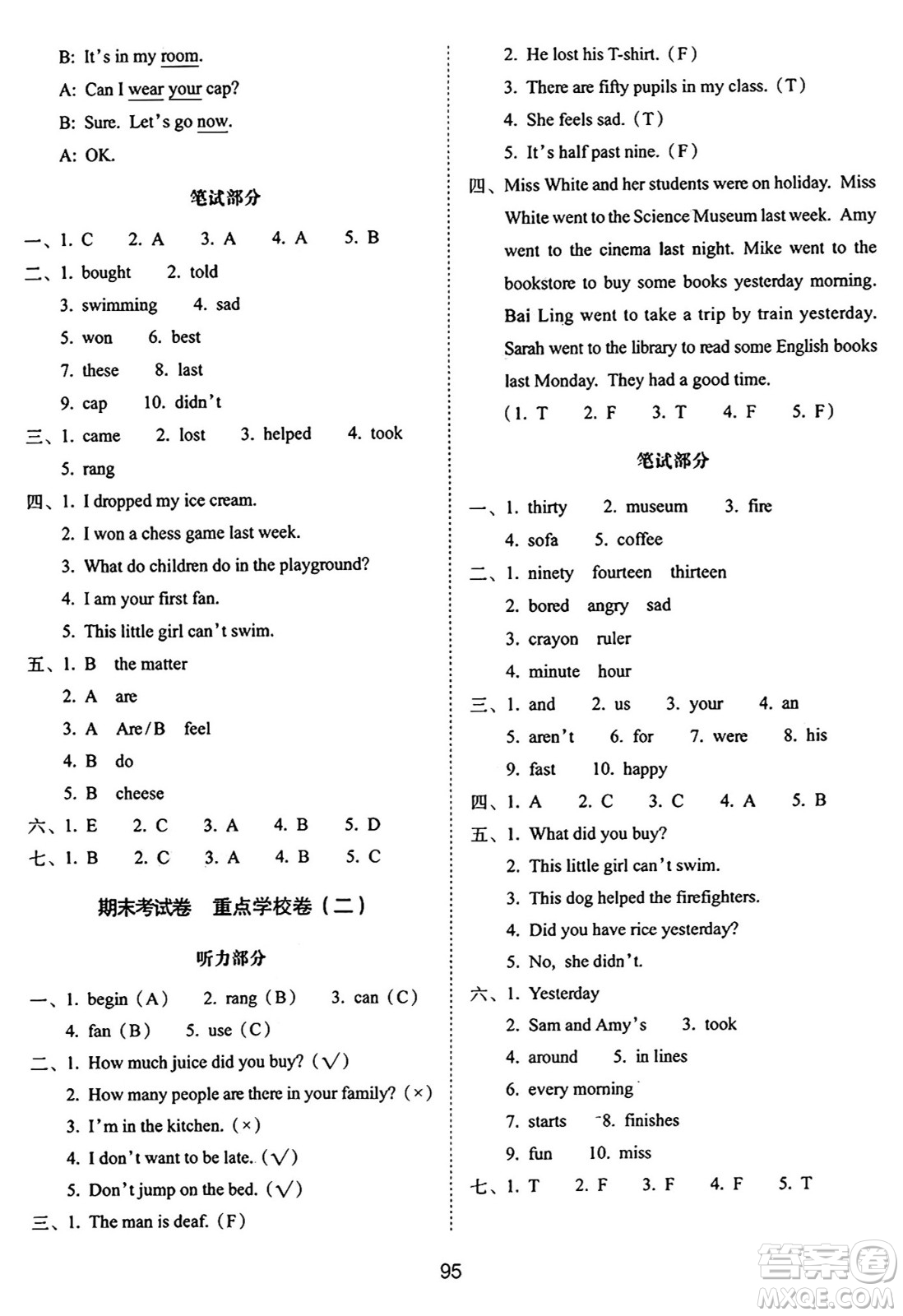 B: It's in my room.

A: Can I wear your cap?

B: Sure. Let's go now.

A: OK.

笔试部分

一、1. C　2. A　3. A　4. A　5. B

二、1. bought　2. told

3. swimming　4. sad

5. won　6. best

7. these　8. last

9. cap　10. didn't

三、1. came　2. lost　3. helped　4. took

5. rang

四、1. I dropped my ice cream.

2. I won a chess game last week.

3. What do children do in the playground?

4. I am your first fan.

5. This little girl can't swim.

五、1. B　the matter

2. A　are

3. A　Are/B　feel

4. B　do

5. B　cheese

六、1. E　2. C　3. A　4. B　5. D

七、1. B　2. C　3. A　4. B　5. C

期末考试卷　重点学校卷（二）

听力部分

一、1. begin（A）　2. rang（B）　3. can（C）

4. fan（B）　5. use（C）

二、1. How much juice did you buy?（√）

2. How many people are there in your family?（×）

3. I'm in the kitchen.（×）

4. I don't want to be late.（√）

5. Don't jump on the bed.（√）

三、1. The man is deaf.（F）

2. He lost his T-shirt.（F）

3. There are fifty pupils in my class.（T）

4. She feels sad.（T）

5. It's half past nine.（F）

四、Miss White and her students were on holiday. Miss White went to the Science Museum last week. Amy went to the cinema last night. Mike went to the bookstore to buy some books yesterday morning. Bai Ling went to take a trip by train yesterday. Sarah went to the library to read some English books last Monday. They had a good time.

（1. T　2. F　3. T　4. F　5. F）

笔试部分

一、1. thirty　2. museum　3. fire

4. sofa　5. coffee

二、1. ninety　fourteen　thirteen

2. bored　angry　sad

3. crayon　ruler

4. minute　hour

三、1. and　2. us　3. your　4. an

5. aren't　6. for　7. were　8. his

9. fast　10. happy

四、1. A　2. C　3. C　4. A　5. B

五、1. What did you buy?

2. This little girl can't swim.

3. This dog helped the firefighters.

4. Did you have rice yesterday?

5. No, she didn't.

六、1. Yesterday

2. Sam and Amy's　3. took

4. around　5. in lines

6. every morning

7. starts　8. finishes

9. fun　10. miss

七、1. T　2. F　3. F　4. F　5. T

95

答案圈
MXQE.COM